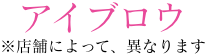 アイブロウ
※店舗によって、異なります